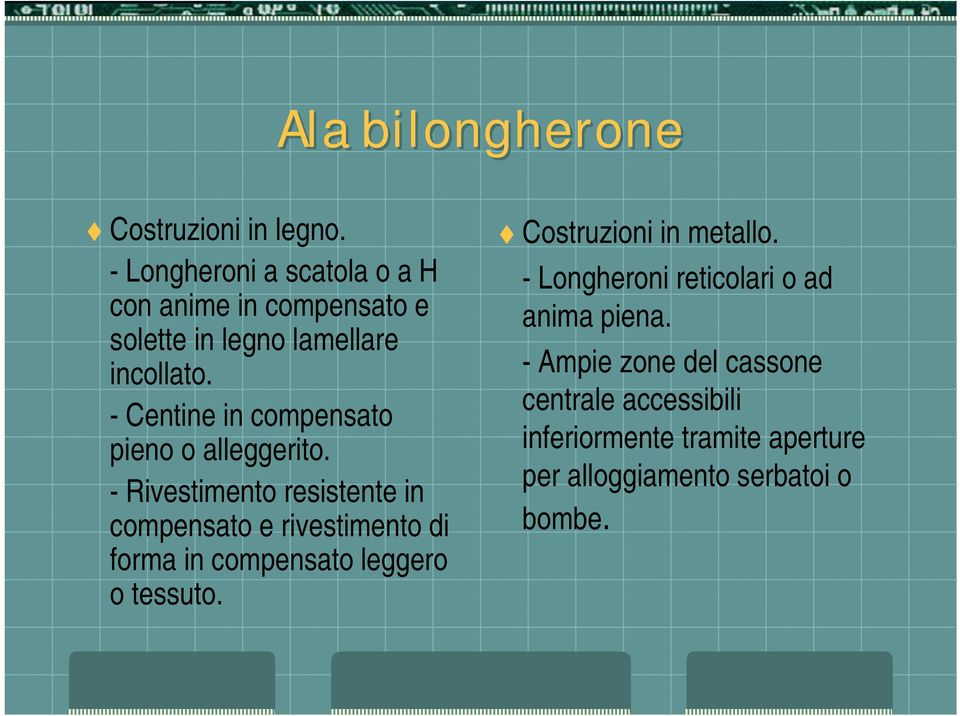 Ala bilongherone

♦ Costruzioni in legno.

- Longheroni a scatola o a H con anime in compensato e solette in legno lamellare incollato.

- Centine in compensato pieno o alleggerito.

- Rivestimento resistente in compensato e rivestimento di forma in compensato leggero o tessuto.

♦ Costruzioni in metallo.

- Longheroni reticolari o ad anima piena.

- Ampie zone del cassone centrale accessibili inferiormente tramite aperture per alloggiamento serbatoi o bombe.